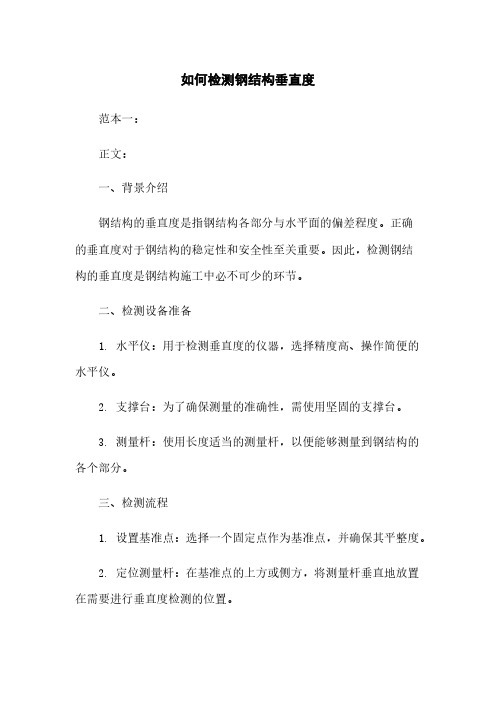 如何检测钢结构垂直度

范本一：

正文：

一、背景介绍

钢结构的垂直度是指钢结构各部分与水平面的偏差程度。正确的垂直度对于钢结构的稳定性和安全性至关重要。因此，检测钢结构的垂直度是钢结构施工中必不可少的环节。

二、检测设备准备

1. 水平仪：用于检测垂直度的仪器，选择精度高、操作简便的水平仪。

2. 支撑台：为了确保测量的准确性，需使用坚固的支撑台。

3. 测量杆：使用长度适当的测量杆，以便能够测量到钢结构的各个部分。

三、检测流程

1. 设置基准点：选择一个固定点作为基准点，并确保其平整度。

2. 定位测量杆：在基准点的上方或侧方，将测量杆垂直地放置在需要进行垂直度检测的位置。